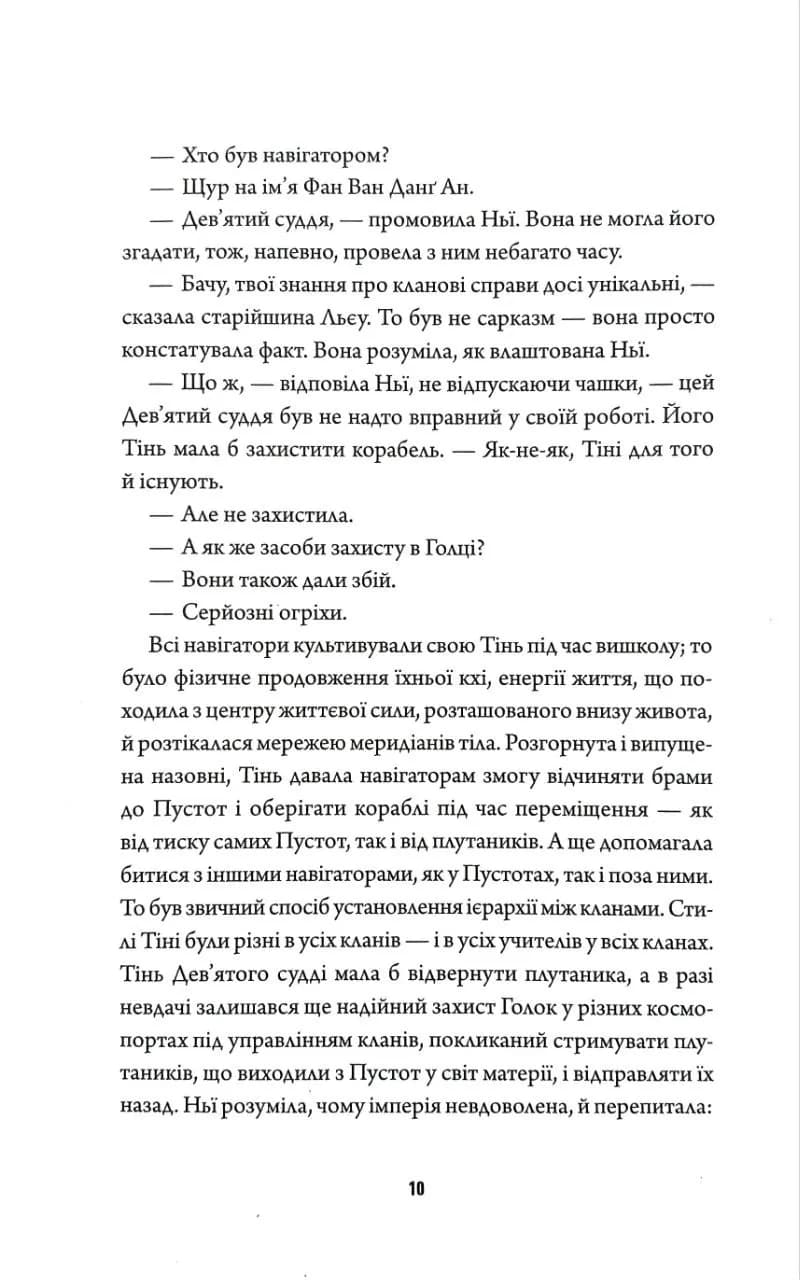 — Хто був навігатором?

— Щур на ім'я Фан Ван Данґ Ан.

— Дев'ятий суддя, — промовила Ньї. Вона не могла його згадати, тож, напевно, провела з ним небагато часу.

— Бачу, твої знання про кланові справи досі унікальні, — сказала старійшина Льєу. То був не сарказм — вона просто констатувала факт. Вона розуміла, як влаштована Ньї.

— Що ж, — відповіла Ньї, не відпускаючи чашки, — цей Дев'ятий суддя був не надто вправний у своїй роботі. Його Тінь мала б захистити корабель. — Як-не-як, Тіні для того й існують.

— Але не захистила.

— А як же засоби захисту в Голці?

— Вони також дали збій.

— Серйозні огріхи.

Всі навігатори культивували свою Тінь під час вишколу; то було фізичне продовження їхньої кхі, енергії життя, що походила з центру життєвої сили, розташованого внизу живота, й розтікалася мережею меридіанів тіла. Розгорнута і випущена назовні, Тінь давала навігаторам змогу відчиняти брами до Пустот і оберігати кораблі під час переміщення — як від тиску самих Пустот, так і від плутаників. А ще допомагала битися з іншими навігаторами, як у Пустотах, так і поза ними. То був звичний спосіб установлення ієрархії між кланами. Стилі Тіні були різні в усіх кланів — і в усіх учителів у всіх кланах. Тінь Дев'ятого судді мала б відвернути плутаника, а в разі невдачі залишався ще надійний захист Голок у різних космопортах під управлінням кланів, покликаний стримувати плутаників, що виходили з Пустот у світ матерії, і відправляти їх назад. Ньї розуміла, чому імперія невдоволена, й перепитала:

10